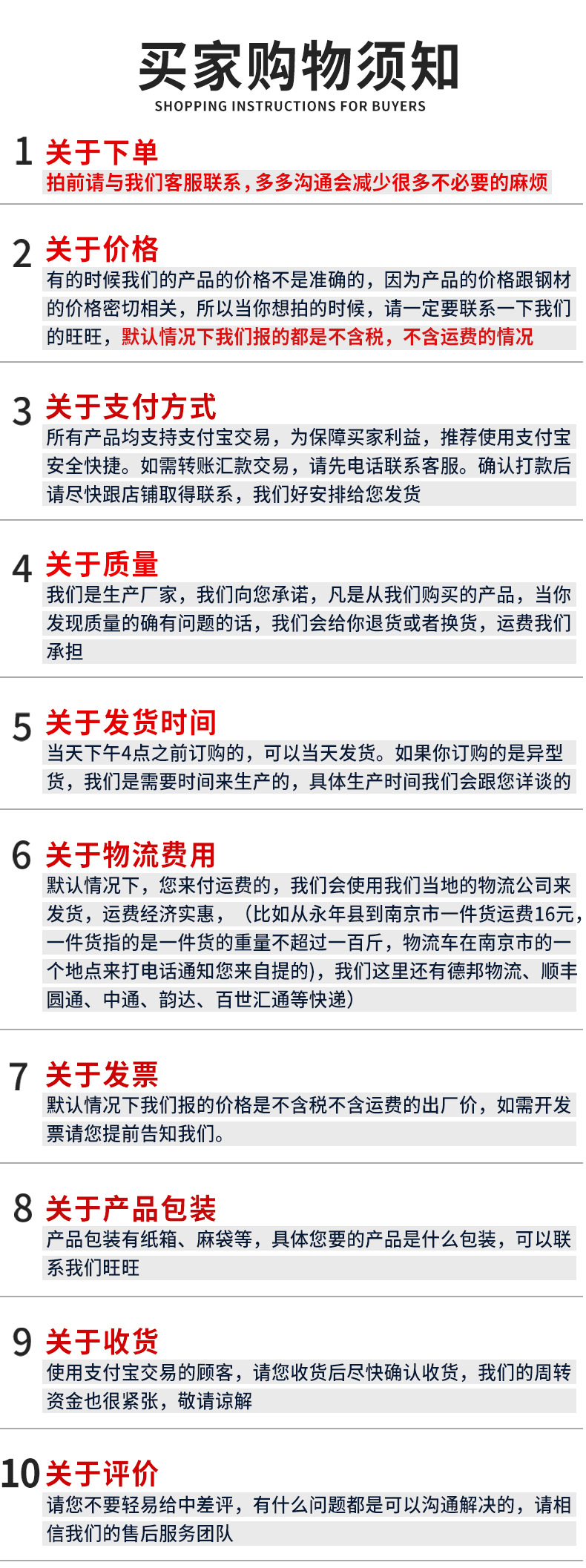 买家购物须知
SHOPPING INSTRUCTIONS FOR BUYERS

1 关于下单
拍前请与我们客服联系，多多沟通会减少很多不必要的麻烦

2 关于价格
有的时候我们的产品的价格不是准确的，因为产品的价格跟钢材的价格密切相关，所以当你想拍的时候，请一定要联系一下我们的旺旺，默认情况下我们报的都是不含税，不含运费的情况

3 关于支付方式
所有产品均支持支付宝交易，为保障买家利益，推荐使用支付宝安全快捷。如需转账汇款交易，请先电话联系客服。确认打款后请尽快跟店铺取得联系，我们好安排给您发货

4 关于质量
我们是生产厂家，我们向您承诺，凡是从我们购买的产品，当你发现质量的确有问题的话，我们会给你退货或者换货，运费我们承担

5 关于发货时间
当天下午4点之前订购的，可以当天发货。如果你订购的是异型货，我们是需要时间来生产的，具体生产时间我们会跟您详谈的

6 关于物流费用
默认情况下，您来付运费的，我们会使用我们当地的物流公司来发货，运费经济实惠，（比如从永年县到南京市一件货运费16元，一件货指的是一件货的重量不超过一百斤，物流车在南京市的一个地点来打电话通知您来自提的），我们这里还有德邦物流、顺丰圆通、中通、韵达、百世汇通等快递）

7 关于发票
默认情况下我们报的价格是不含税不含运费的出厂价，如需开发票请您提前告知我们。

8 关于产品包装
产品包装有纸箱、麻袋等，具体您要的产品是什么包装，可以联系我们旺旺

9 关于收货
使用支付宝交易的顾客，请您收货后尽快确认收货，我们的周转资金也很紧张，敬请谅解

10 关于评价
请您不要轻易给中差评，有什么问题都是可以沟通解决的，请相信我们的售后服务团队